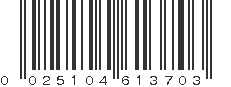 0 025104 613703